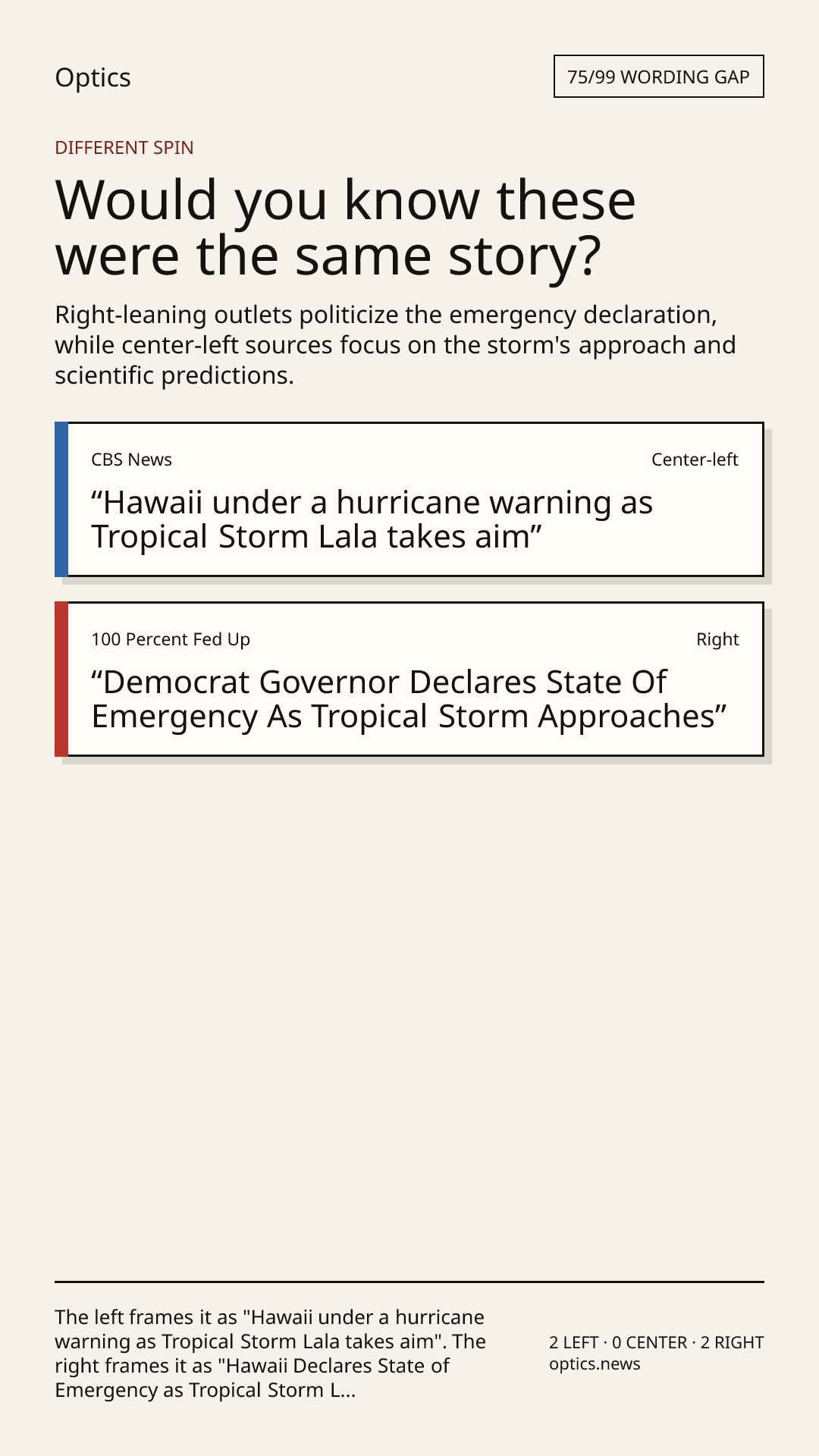 Optics

75/99 WORDING GAP

DIFFERENT SPIN

Would you know these were the same story?

Right-leaning outlets politicize the emergency declaration, while center-left sources focus on the storm's approach and scientific predictions.

CBS News

Center-left

“Hawaii under a hurricane warning as Tropical Storm Lala takes aim”

100 Percent Fed Up

Right

“Democrat Governor Declares State Of Emergency As Tropical Storm Approaches”

The left frames it as "Hawaii under a hurricane warning as Tropical Storm Lala takes aim". The right frames it as "Hawaii Declares State of Emergency as Tropical Storm L...

2 LEFT · 0 CENTER · 2 RIGHT
optics.news